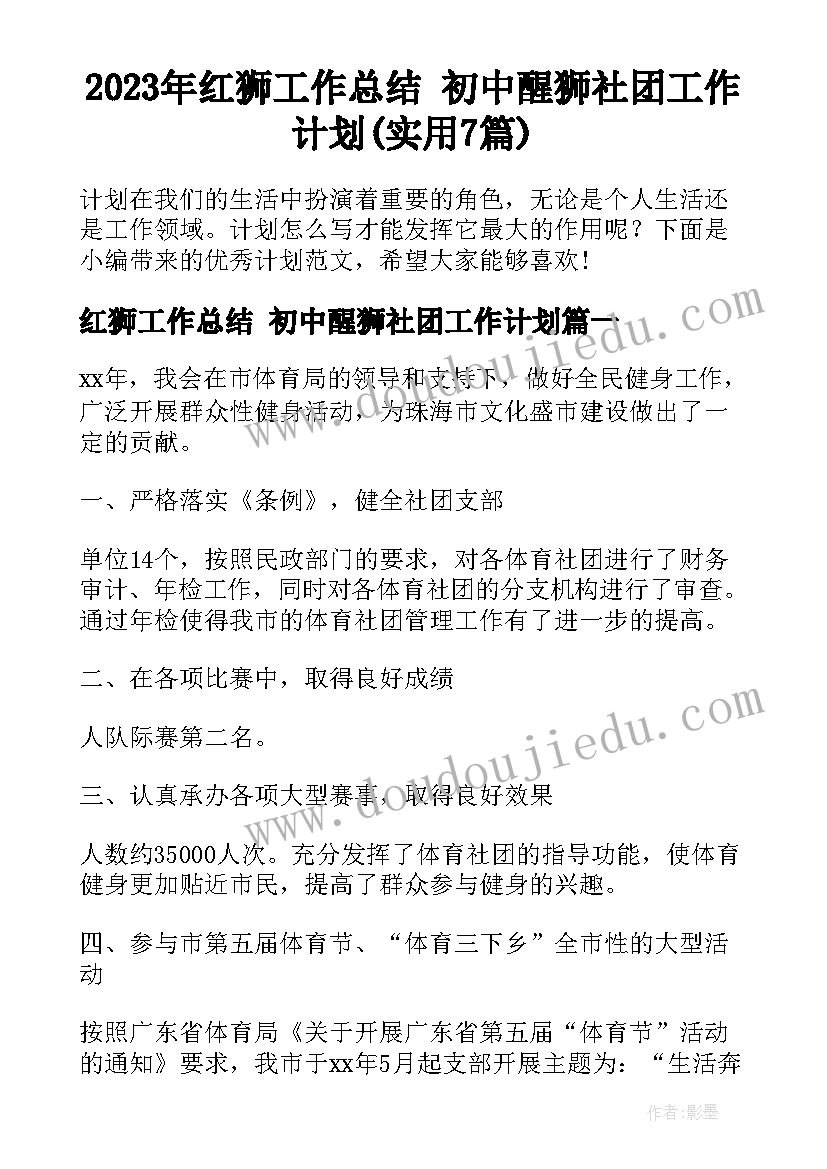 2023年红狮工作总结 初中醒狮社团工作计划(实用7篇)

计划在我们的生活中扮演着重要的角色，无论是个人生活还是工作领域。计划怎么写才能发挥它最大的作用呢？下面是小编带来的优秀计划范文，希望大家能够喜欢！

红狮工作总结 初中醒狮社团工作计划篇一

xx年，我会在市体育局的领导和支持下，做好全民健身工作，广泛开展群众性健身活动，为珠海市文化盛市建设做出了一定的贡献。

一、严格落实《条例》，健全社团支部

单位14个，按照民政部门的要求，对各体育社团进行了财务审计、年检工作，同时对各体育社团的分支机构进行了审查。通过年检使得我市的体育社团管理工作有了进一步的提高。

二、在各项比赛中，取得良好成绩

人队际赛第二名。

三、认真承办各项大型赛事，取得良好效果

人数约35000人次。充分发挥了体育社团的指导功能，使体育健身更加贴近市民，提高了群众参与健身的兴趣。

四、参与市第五届体育节、“体育三下乡”全市性的大型活动

按照广东省体育局《关于开展广东省第五届“体育节”活动的通知》要求，我市于xx年5月起支部开展主题为：“生活奔

www.doudoujiedu.com

www.doudoujiedu.com

作者：影墨